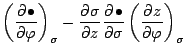 $\left(\frac{\partial \bullet}{\partial \varphi}\right)_{\sigma} - \frac{\partial \sigma}{\partial z}\frac{\partial \bullet}{\partial \sigma}\left(\frac{\partial z}{\partial \varphi}\right)_{\sigma}$